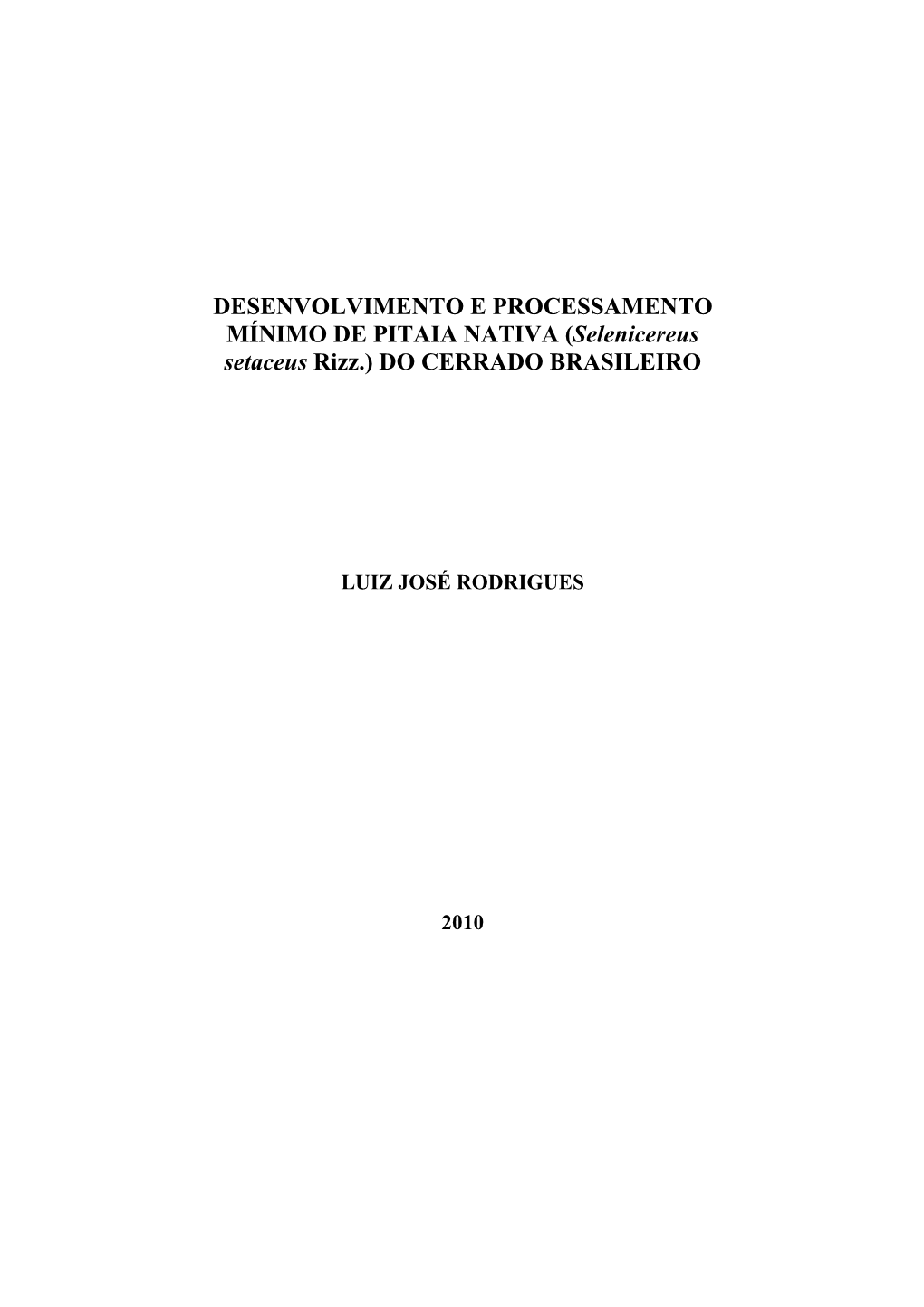 DESENVOLVIMENTO E PROCESSAMENTO MÍNIMO DE PITAIA NATIVA (Selenicereus setaceus Rizz.) DO CERRADO BRASILEIRO

LUIZ JOSÉ RODRIGUES

2010